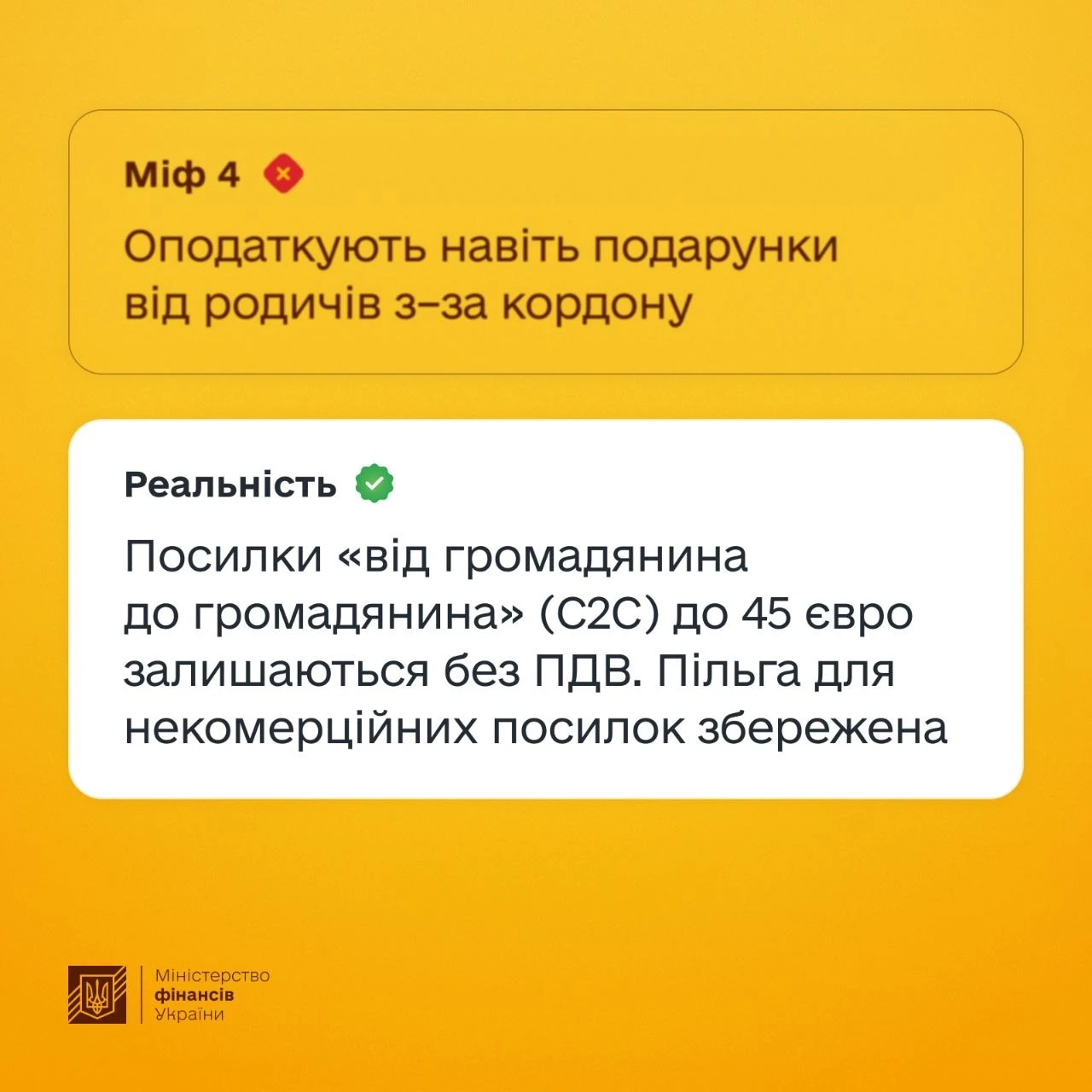 Міф 4

Оподаткують навіть подарунки від родичів з-за кордону

Реальність

Посилки «від громадянина до громадянина» (C2C) до 45 євро залишаються без ПДВ. Пільга для некомерційних посилок збережена

Міністерство
фінансів
України